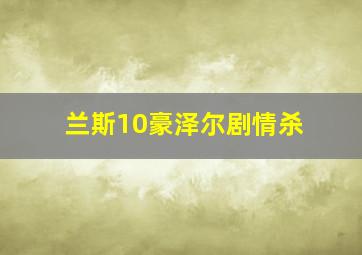 兰斯10豪泽尔剧情杀